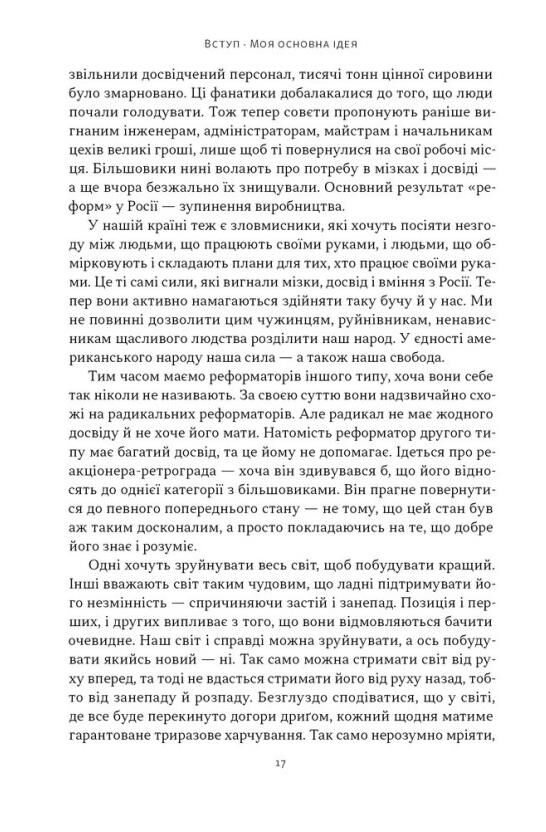 Вступ · Моя основна ідея

звільнили досвідчений персонал, тисячі тонн цінної сировини було змарновано. Ці фанатики добалакалися до того, що люди почали голодувати. Тож тепер совєти пропонують раніше вигнаним інженерам, адміністраторам, майстрам і начальникам цехів великі гроші, лише щоб ті повернулися на свої робочі місця. Більшовики нині волають про потребу в мізках і досвіді — а ще вчора безжально їх знищували. Основний результат «реформ» у Росії — зупинення виробництва.

У нашій країні теж є зловмисники, які хочуть посіяти незгоду між людьми, що працюють своїми руками, і людьми, що обмірковують і складають плани для тих, хто працює своїми руками. Це ті самі сили, які вигнали мізки, досвід і вміння з Росії. Тепер вони активно намагаються здійняти таку бучу й у нас. Ми не повинні дозволити цим чужинцям, руйнівникам, ненависникам щасливого людства розділити наш народ. У єдності американського народу наша сила — а також наша свобода.

Тим часом маємо реформаторів іншого типу, хоча вони себе так ніколи не називають. За своєю суттю вони надзвичайно схожі на радикальних реформаторів. Але радикал не має жодного досвіду й не хоче його мати. Натомість реформатор другого типу має багатий досвід, та це йому не допомагає. Ідеться про реакціонера-ретрограда — хоча він здивувався б, що його відносять до однієї категорії з більшовиками. Він прагне повернутися до певного попереднього стану — не тому, що цей стан був аж таким досконалим, а просто покладаючись на те, що добре його знає і розуміє.

Одні хочуть зруйнувати весь світ, щоб побудувати кращий. Інші вважають світ таким чудовим, що ладні підтримувати його незмінність — спричиняючи застій і занепад. Позиція і перших, і других випливає з того, що вони відмовляються бачити очевидне. Наш світ і справді можна зруйнувати, а ось побудувати якийсь новий — ні. Так само можна стримати світ від руху вперед, та тоді не вдасться стримати його від руху назад, тобто від занепаду й розпаду. Безглуздо сподіватися, що у світі, де все буде перекинуто догори дриґом, кожний щодня матиме гарантоване триразове харчування. Так само нерозумно мріяти,

17